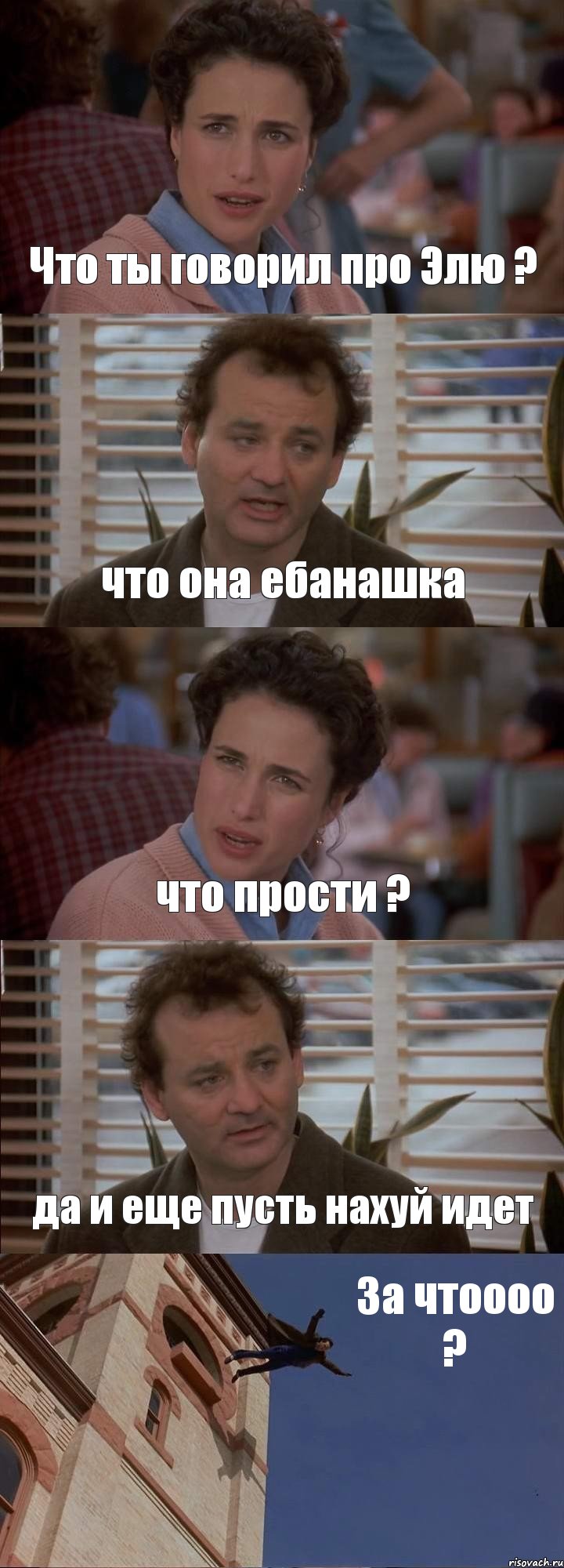 Что ты говорил про Элю ?

что она ебанашка

что прости ?

да и еще пусть нахуй идет

За чтоооо ?

risovach.ru